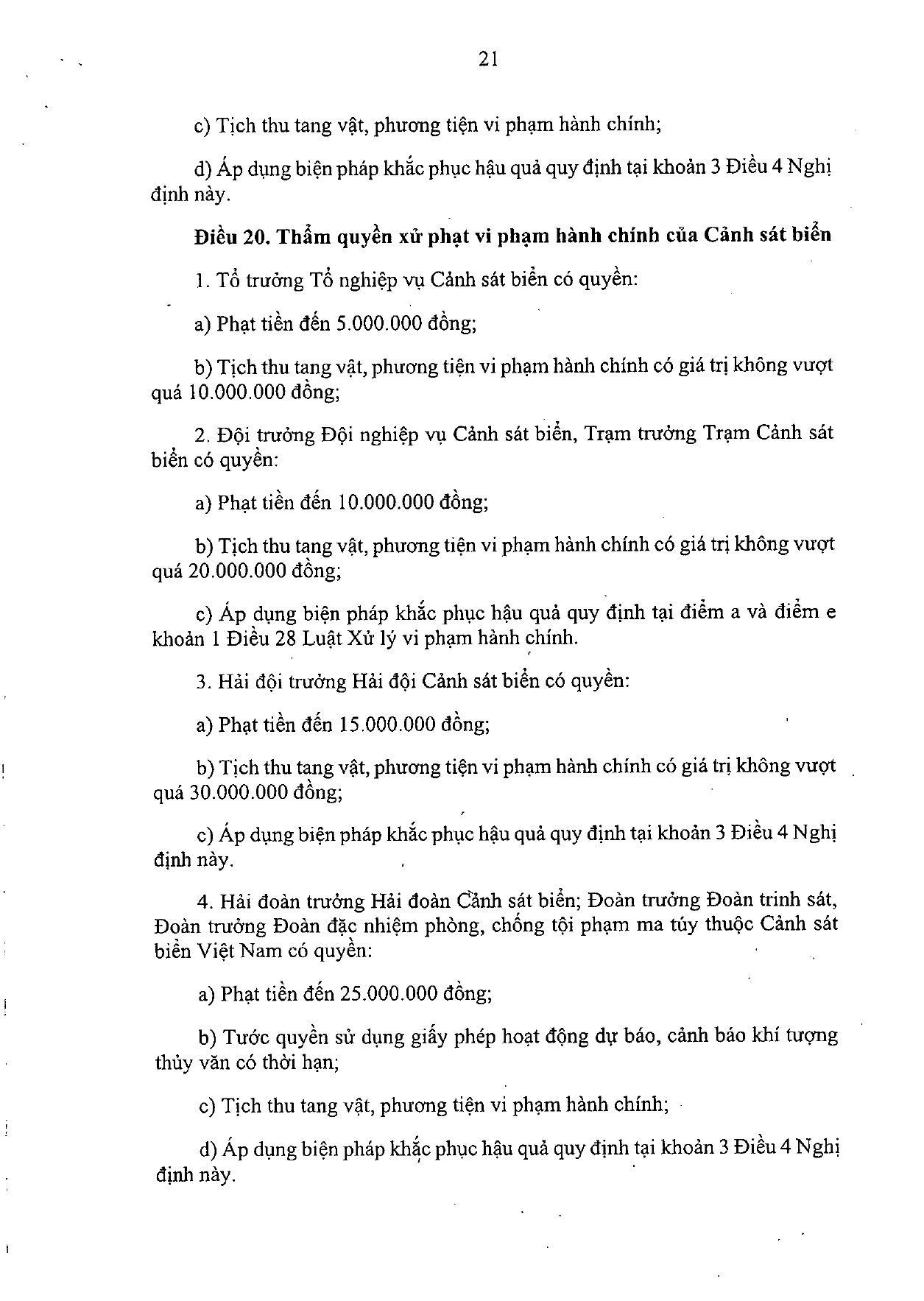 21

c) Tịch thu tang vật, phương tiện vi phạm hành chính;

d) Áp dụng biện pháp khắc phục hậu quả quy định tại khoản 3 Điều 4 Nghị định này.

Điều 20. Thẩm quyền xử phạt vi phạm hành chính của Cảnh sát biển

1. Tổ trưởng Tổ nghiệp vụ Cảnh sát biển có quyền:

a) Phạt tiền đến 5.000.000 đồng;

b) Tịch thu tang vật, phương tiện vi phạm hành chính có giá trị không vượt quá 10.000.000 đồng;

2. Đội trưởng Đội nghiệp vụ Cảnh sát biển, Trạm trưởng Trạm Cảnh sát biển có quyền:

a) Phạt tiền đến 10.000.000 đồng;

b) Tịch thu tang vật, phương tiện vi phạm hành chính có giá trị không vượt quá 20.000.000 đồng;

c) Áp dụng biện pháp khắc phục hậu quả quy định tại điểm a và điểm e khoản 1 Điều 28 Luật Xử lý vi phạm hành chính.

3. Hải đội trưởng Hải đội Cảnh sát biển có quyền:

a) Phạt tiền đến 15.000.000 đồng;

b) Tịch thu tang vật, phương tiện vi phạm hành chính có giá trị không vượt quá 30.000.000 đồng;

c) Áp dụng biện pháp khắc phục hậu quả quy định tại khoản 3 Điều 4 Nghị định này.

4. Hải đoàn trưởng Hải đoàn Cảnh sát biển; Đoàn trưởng Đoàn trinh sát, Đoàn trưởng Đoàn đặc nhiệm phòng, chống tội phạm ma túy thuộc Cảnh sát biển Việt Nam có quyền:

a) Phạt tiền đến 25.000.000 đồng;

b) Tước quyền sử dụng giấy phép hoạt động dự báo, cảnh báo khí tượng thủy văn có thời hạn;

c) Tịch thu tang vật, phương tiện vi phạm hành chính;

d) Áp dụng biện pháp khắc phục hậu quả quy định tại khoản 3 Điều 4 Nghị định này.